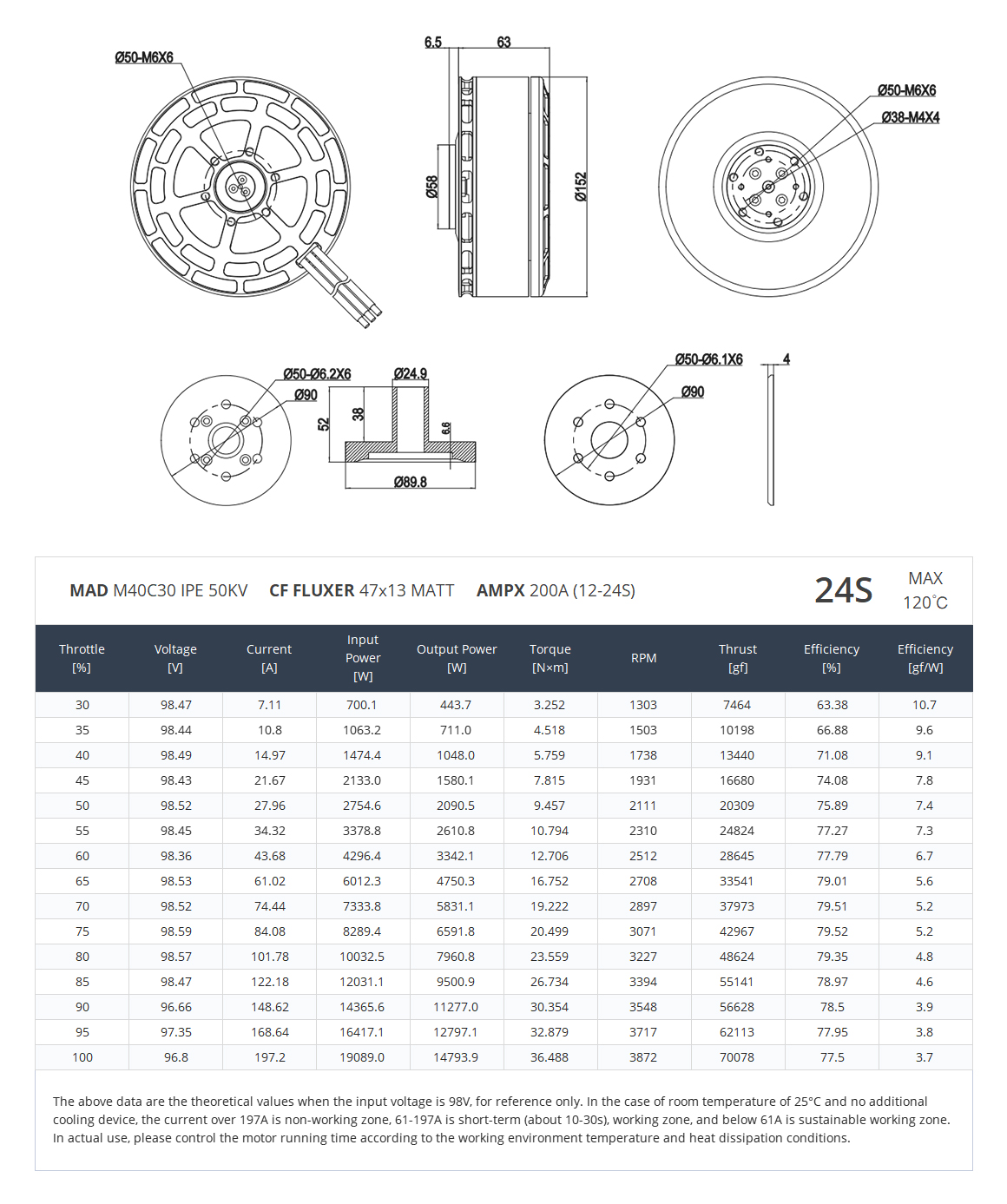 Ø50-M6X6

6.5 63

Ø58

Ø152

Ø50-M6X6
Ø38-M4X4

Ø50-Ø6.2X6
Ø90

Ø24.9

52 38 6.6

Ø89.8

Ø50-Ø6.1X6
Ø90

4

MAD M40C30 IPE 50KV CF FLUXER 47x13 MATT AMPX 200A (12-24S) 24S MAX 120°C

| Throttle [%] | Voltage [V] | Current [A] | Input Power [W] | Output Power [W] | Torque [N×m] | RPM | Thrust [gf] | Efficiency [%] | Efficiency [gf/W] |
|---|---|---|---|---|---|---|---|---|---|
| 30 | 98.47 | 7.11 | 700.1 | 443.7 | 3.252 | 1303 | 7464 | 63.38 | 10.7 |
| 35 | 98.44 | 10.8 | 1063.2 | 711.0 | 4.518 | 1503 | 10198 | 66.88 | 9.6 |
| 40 | 98.49 | 14.97 | 1474.4 | 1048.0 | 5.759 | 1738 | 13440 | 71.08 | 9.1 |
| 45 | 98.43 | 21.67 | 2133.0 | 1580.1 | 7.815 | 1931 | 16680 | 74.08 | 7.8 |
| 50 | 98.52 | 27.96 | 2754.6 | 2090.5 | 9.457 | 2111 | 20309 | 75.89 | 7.4 |
| 55 | 98.45 | 34.32 | 3378.8 | 2610.8 | 10.794 | 2310 | 24824 | 77.27 | 7.3 |
| 60 | 98.36 | 43.68 | 4296.4 | 3342.1 | 12.706 | 2512 | 28645 | 77.79 | 6.7 |
| 65 | 98.53 | 61.02 | 6012.3 | 4750.3 | 16.752 | 2708 | 33541 | 79.01 | 5.6 |
| 70 | 98.52 | 74.44 | 7333.8 | 5831.1 | 19.222 | 2897 | 37973 | 79.51 | 5.2 |
| 75 | 98.59 | 84.08 | 8289.4 | 6591.8 | 20.499 | 3071 | 42967 | 79.52 | 5.2 |
| 80 | 98.57 | 101.78 | 10032.5 | 7960.8 | 23.559 | 3227 | 48624 | 79.35 | 4.8 |
| 85 | 98.47 | 122.18 | 12031.1 | 9500.9 | 26.734 | 3394 | 55141 | 78.97 | 4.6 |
| 90 | 96.66 | 148.62 | 14365.6 | 11277.0 | 30.354 | 3548 | 56628 | 78.5 | 3.9 |
| 95 | 97.35 | 168.64 | 16417.1 | 12797.1 | 32.879 | 3717 | 62113 | 77.95 | 3.8 |
| 100 | 96.8 | 197.2 | 19089.0 | 14793.9 | 36.488 | 3872 | 70078 | 77.5 | 3.7 |

The above data are the theoretical values when the input voltage is 98V, for reference only. In the case of room temperature of 25°C and no additional cooling device, the current over 197A is non-working zone, 61-197A is short-term (about 10-30s), working zone, and below 61A is sustainable working zone. In actual use, please control the motor running time according to the working environment temperature and heat dissipation conditions.